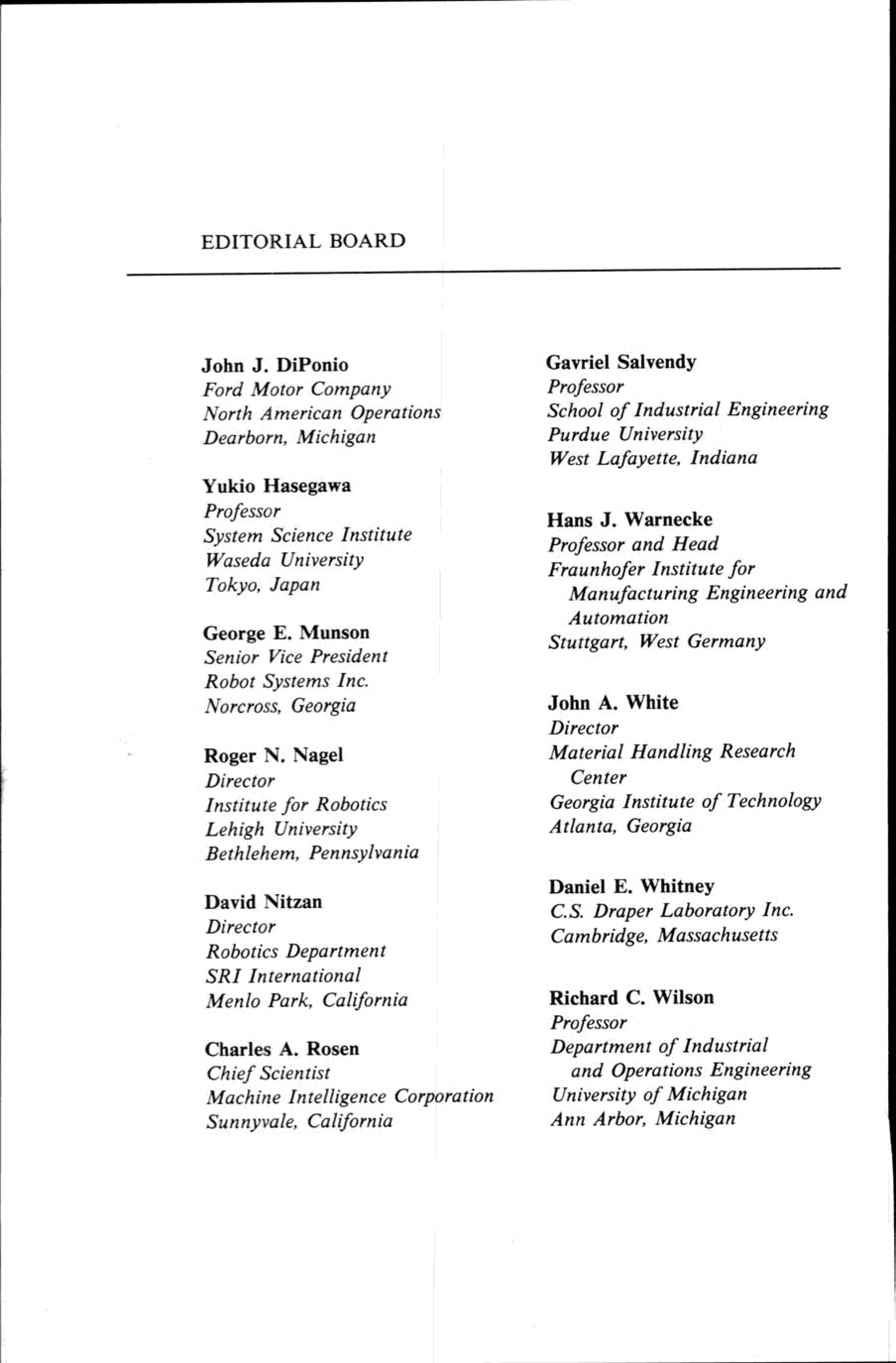 EDITORIAL BOARD

John J. DiPonio
Ford Motor Company
North American Operations
Dearborn, Michigan

Yukio Hasegawa
Professor
System Science Institute
Waseda University
Tokyo, Japan

George E. Munson
Senior Vice President
Robot Systems Inc.
Norcross, Georgia

Roger N. Nagel
Director
Institute for Robotics
Lehigh University
Bethlehem, Pennsylvania

David Nitzan
Director
Robotics Department
SRI International
Menlo Park, California

Charles A. Rosen
Chief Scientist
Machine Intelligence Corporation
Sunnyvale, California

Gavriel Salvendy
Professor
School of Industrial Engineering
Purdue University
West Lafayette, Indiana

Hans J. Warnecke
Professor and Head
Fraunhofer Institute for Manufacturing Engineering and Automation
Stuttgart, West Germany

John A. White
Director
Material Handling Research Center
Georgia Institute of Technology
Atlanta, Georgia

Daniel E. Whitney
C.S. Draper Laboratory Inc.
Cambridge, Massachusetts

Richard C. Wilson
Professor
Department of Industrial and Operations Engineering
University of Michigan
Ann Arbor, Michigan